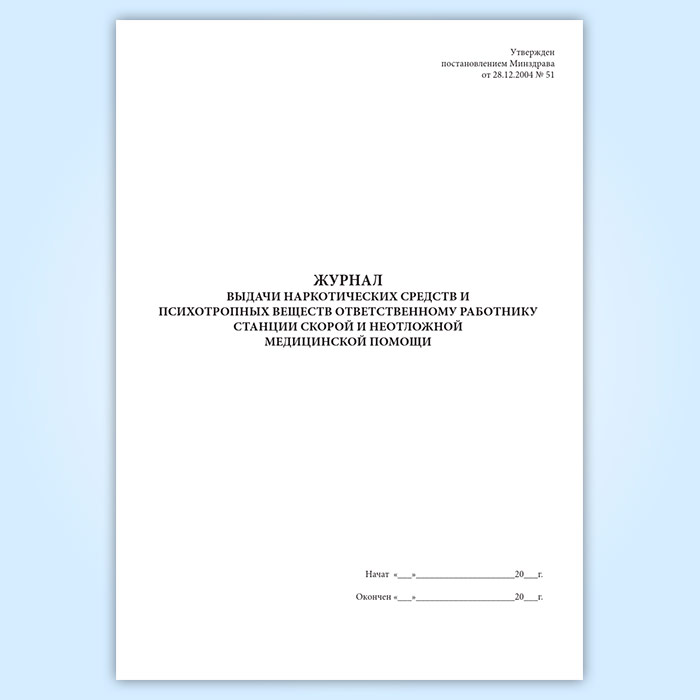 Утвержден
постановлением Минздрава
от 28.12.2004 № 51

ЖУРНАЛ
ВЫДАЧИ НАРКОТИЧЕСКИХ СРЕДСТВ И
ПСИХОТРОПНЫХ ВЕЩЕСТВ ОТВЕТСТВЕННОМУ РАБОТНИКУ
СТАНЦИИ СКОРОЙ И НЕОТЛОЖНОЙ
МЕДИЦИНСКОЙ ПОМОЩИ

Начат «____»____20____г.

Окончен «____»____20____г.